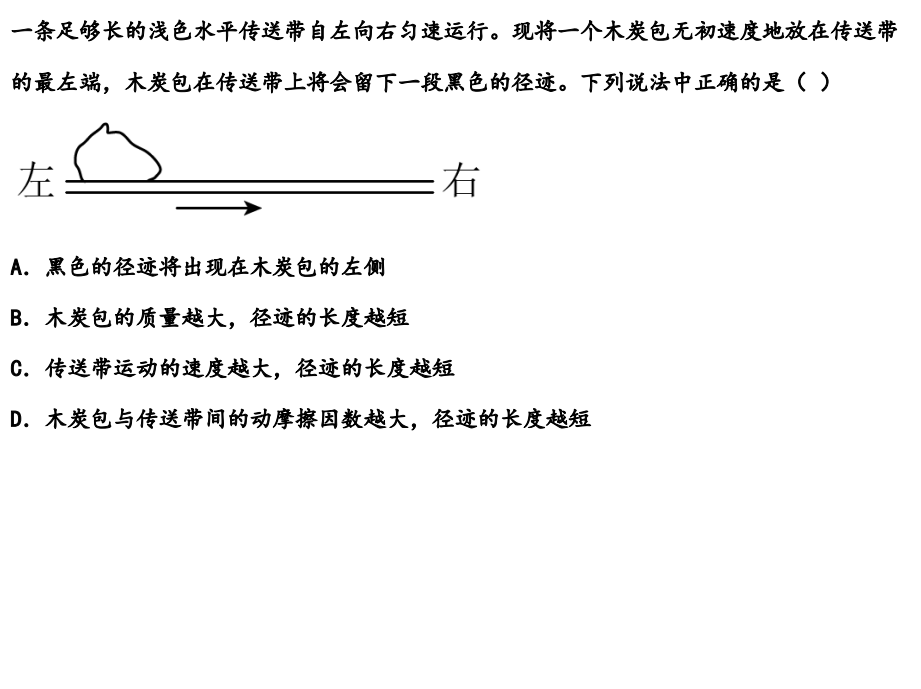 一条足够长的浅色水平传送带自左向右匀速运行。现将一个木炭包无初速度地放在传送带的最左端，木炭包在传送带上将会留下一段黑色的径迹。下列说法中正确的是（ ）

左

右

A．黑色的径迹将出现在木炭包的左侧

B．木炭包的质量越大，径迹的长度越短

C．传送带运动的速度越大，径迹的长度越短

D．木炭包与传送带间的动摩擦因数越大，径迹的长度越短